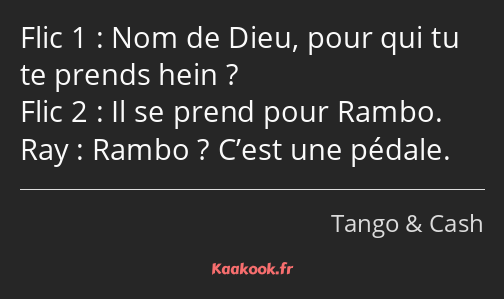 Flic 1 : Nom de Dieu, pour qui tu te prends hein ?
Flic 2 : Il se prend pour Rambo.
Ray : Rambo ? C’est une pédale.

Tango & Cash

Kaakook.fr